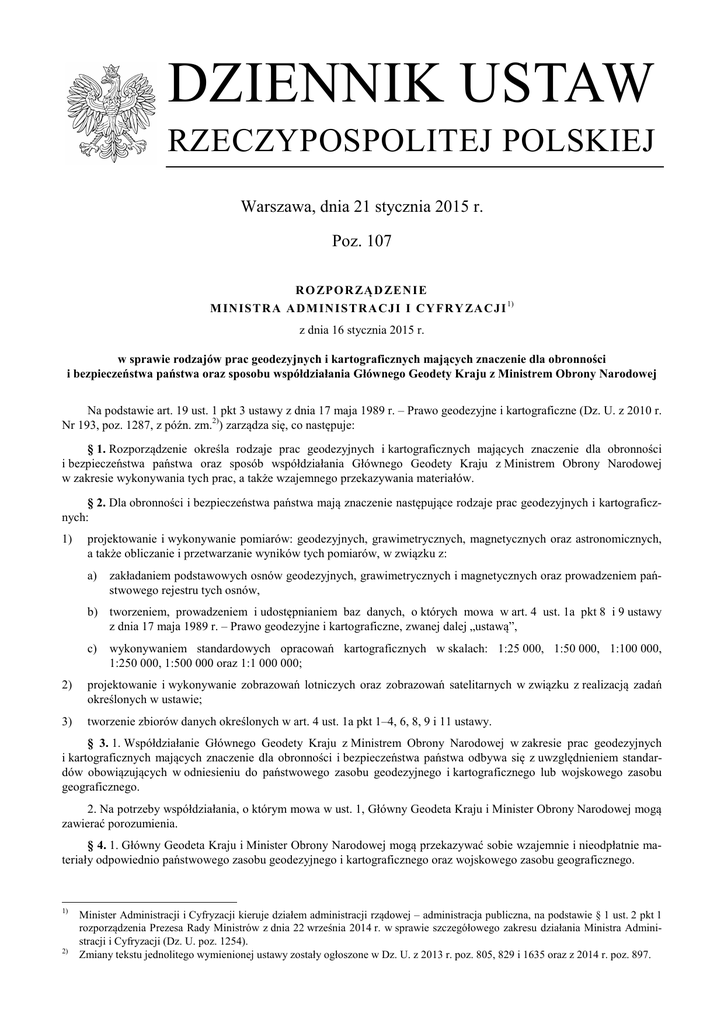 DZIENNIK USTAW
RZECZYPOSPOLITEJ POLSKIEJ

Warszawa, dnia 21 stycznia 2015 r.

Poz. 107

ROZPORZĄDZENIE
MINISTRA ADMINISTRACJI I CYFRYZACJI$^{1)}$

z dnia 16 stycznia 2015 r.

w sprawie rodzajów prac geodezyjnych i kartograficznych mających znaczenie dla obronności i bezpieczeństwa państwa oraz sposobu współdziałania Głównego Geodety Kraju z Ministrem Obrony Narodowej

Na podstawie art. 19 ust. 1 pkt 3 ustawy z dnia 17 maja 1989 r. – Prawo geodezyjne i kartograficzne (Dz. U. z 2010 r. Nr 193, poz. 1287, z późn. zm.$^{2)}$) zarządza się, co następuje:

§ 1. Rozporządzenie określa rodzaje prac geodezyjnych i kartograficznych mających znaczenie dla obronności i bezpieczeństwa państwa oraz sposób współdziałania Głównego Geodety Kraju z Ministrem Obrony Narodowej w zakresie wykonywania tych prac, a także wzajemnego przekazywania materiałów.

§ 2. Dla obronności i bezpieczeństwa państwa mają znaczenie następujące rodzaje prac geodezyjnych i kartograficznych:

1) projektowanie i wykonywanie pomiarów: geodezyjnych, grawimetrycznych, magnetycznych oraz astronomicznych, a także obliczanie i przetwarzanie wyników tych pomiarów, w związku z:

a) zakładaniem podstawowych osnów geodezyjnych, grawimetrycznych i magnetycznych oraz prowadzeniem państwowego rejestru tych osnów,

b) tworzeniem, prowadzeniem i udostępnianiem baz danych, o których mowa w art. 4 ust. 1a pkt 8 i 9 ustawy z dnia 17 maja 1989 r. – Prawo geodezyjne i kartograficzne, zwanej dalej „ustawą”,

c) wykonywaniem standardowych opracowań kartograficznych w skalach: 1:25 000, 1:50 000, 1:100 000, 1:250 000, 1:500 000 oraz 1:1 000 000;

2) projektowanie i wykonywanie zobrazowań lotniczych oraz zobrazowań satelitarnych w związku z realizacją zadań określonych w ustawie;

3) tworzenie zbiorów danych określonych w art. 4 ust. 1a pkt 1–4, 6, 8, 9 i 11 ustawy.

§ 3. 1. Współdziałanie Głównego Geodety Kraju z Ministrem Obrony Narodowej w zakresie prac geodezyjnych i kartograficznych mających znaczenie dla obronności i bezpieczeństwa państwa odbywa się z uwzględnieniem standardów obowiązujących w odniesieniu do państwowego zasobu geodezyjnego i kartograficznego lub wojskowego zasobu geograficznego.

2. Na potrzeby współdziałania, o którym mowa w ust. 1, Główny Geodeta Kraju i Minister Obrony Narodowej mogą zawierać porozumienia.

§ 4. 1. Główny Geodeta Kraju i Minister Obrony Narodowej mogą przekazywać sobie wzajemnie i nieodpłatnie materiały odpowiednio państwowego zasobu geodezyjnego i kartograficznego oraz wojskowego zasobu geograficznego.

$^{1)}$ Minister Administracji i Cyfryzacji kieruje działem administracji rządowej – administracja publiczna, na podstawie § 1 ust. 2 pkt 1 rozporządzenia Prezesa Rady Ministrów z dnia 22 września 2014 r. w sprawie szczegółowego zakresu działania Ministra Administracji i Cyfryzacji (Dz. U. poz. 1254).
$^{2)}$ Zmiany tekstu jednolitego wymienionej ustawy zostały ogłoszone w Dz. U. z 2013 r. poz. 805, 829 i 1635 oraz z 2014 r. poz. 897.